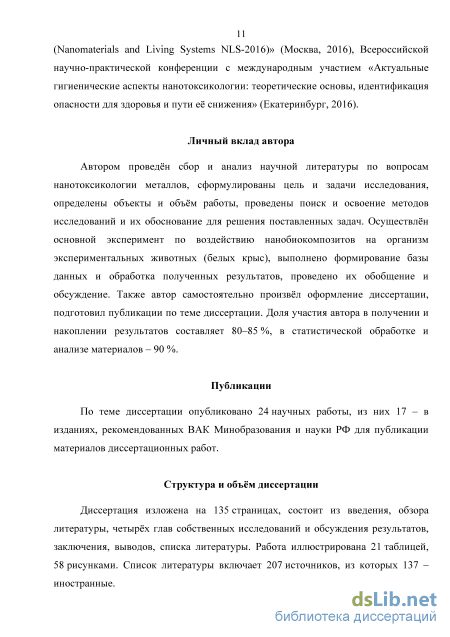 11

(Nanomaterials and Living Systems NLS-2016)» (Москва, 2016), Всероссийской научно-практической конференции с международным участием «Актуальные гигиенические аспекты нанотоксикологии: теоретические основы, идентификация опасности для здоровья и пути её снижения» (Екатеринбург, 2016).

Личный вклад автора

Автором проведён сбор и анализ научной литературы по вопросам нанотоксикологии металлов, сформулированы цель и задачи исследования, определены объекты и объём работы, проведены поиск и освоение методов исследований и их обоснование для решения поставленных задач. Осуществлён основной эксперимент по воздействию нанобиокомпозитов на организм экспериментальных животных (белых крыс), выполнено формирование базы данных и обработка полученных результатов, проведено их обобщение и обсуждение. Также автор самостоятельно произвёл оформление диссертации, подготовил публикации по теме диссертации. Доля участия автора в получении и накоплении результатов составляет 80–85 %, в статистической обработке и анализе материалов – 90 %.

Публикации

По теме диссертации опубликовано 24 научных работы, из них 17 – в изданиях, рекомендованных ВАК Минобразования и науки РФ для публикации материалов диссертационных работ.

Структура и объём диссертации

Диссертация изложена на 135 страницах, состоит из введения, обзора литературы, четырёх глав собственных исследований и обсуждения результатов, заключения, выводов, списка литературы. Работа иллюстрирована 21 таблицей, 58 рисунками. Список литературы включает 207 источников, из которых 137 – иностранные.

dsLib.net
библиотека диссертаций